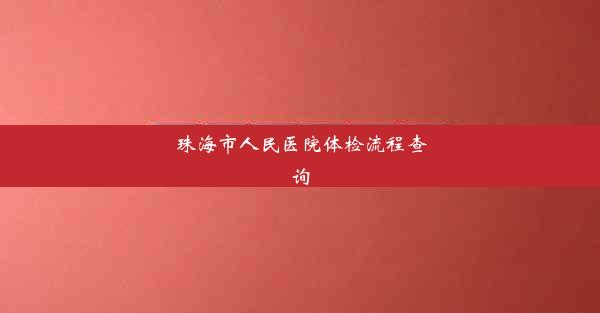 珠海市人民医院体检流程查询